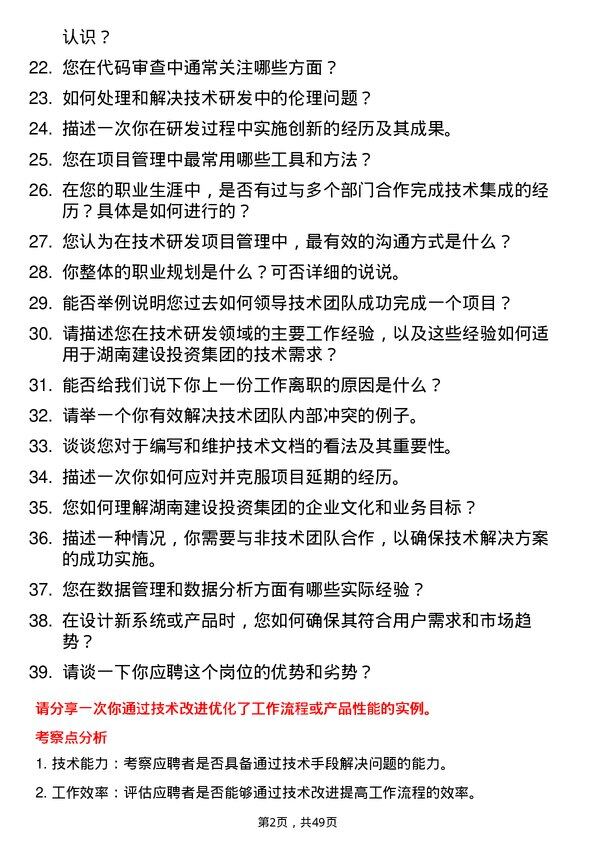 认识？

22. 您在代码审查中通常关注哪些方面？

23. 如何处理和解决技术研发中的伦理问题？

24. 描述一次你在研发过程中实施创新的经历及其成果。

25. 您在项目管理中最常用哪些工具和方法？

26. 在您的职业生涯中，是否有过与多个部门合作完成技术集成的经历？具体是如何进行的？

27. 您认为在技术研发项目管理中，最有效的沟通方式是什么？

28. 你整体的职业规划是什么？可否详细的说说。

29. 能否举例说明您过去如何领导技术团队成功完成一个项目？

30. 请描述您在技术研发领域的主要工作经验，以及这些经验如何适用于湖南建设投资集团的技术需求？

31. 能否给我们说下你上一份工作离职的原因是什么？

32. 请举一个你有效解决技术团队内部冲突的例子。

33. 谈谈您对于编写和维护技术文档的看法及其重要性。

34. 描述一次你如何应对并克服项目延期的经历。

35. 您如何理解湖南建设投资集团的企业文化和业务目标？

36. 描述一种情况，你需要与非技术团队合作，以确保技术解决方案的成功实施。

37. 您在数据管理和数据分析方面有哪些实际经验？

38. 在设计新系统或产品时，您如何确保其符合用户需求和市场趋势？

39. 请谈一下你应聘这个岗位的优势和劣势？

请分享一次你通过技术改进优化了工作流程或产品性能的实例。

考察点分析

1. 技术能力：考察应聘者是否具备通过技术手段解决问题的能力。

2. 工作效率：评估应聘者是否能够通过技术改进提高工作流程的效率。

第2页，共49页